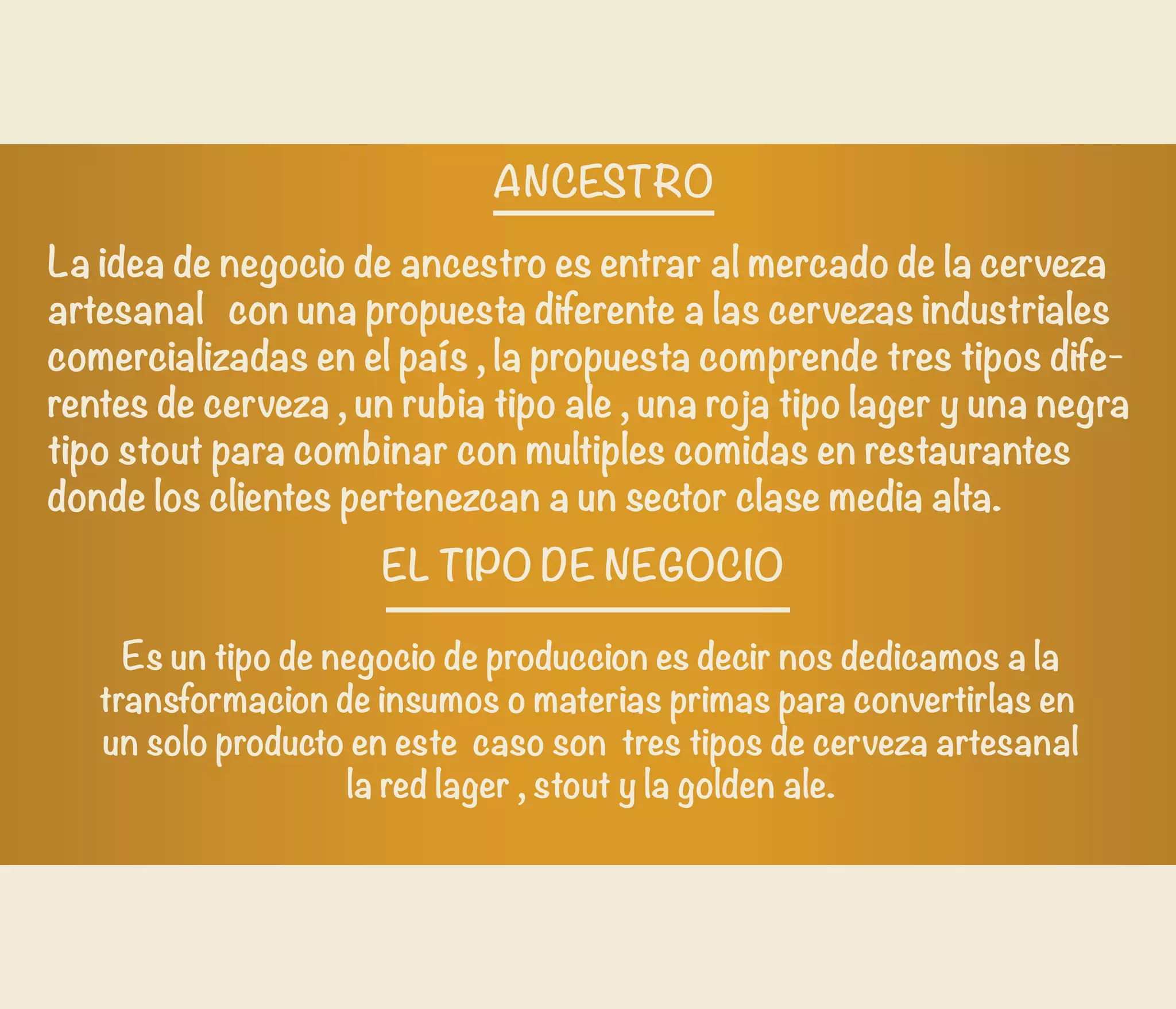 ANCESTRO

La idea de negocio de ancestro es entrar al mercado de la cerveza artesanal con una propuesta diferente a las cervezas industriales comercializadas en el país , la propuesta comprende tres tipos diferentes de cerveza , un rubia tipo ale , una roja tipo lager y una negra tipo stout para combinar con multiples comidas en restaurantes donde los clientes pertenezcan a un sector clase media alta.

EL TIPO DE NEGOCIO

Es un tipo de negocio de produccion es decir nos dedicamos a la transformacion de insumos o materias primas para convertirlas en un solo producto en este caso son tres tipos de cerveza artesanal la red lager , stout y la golden ale.